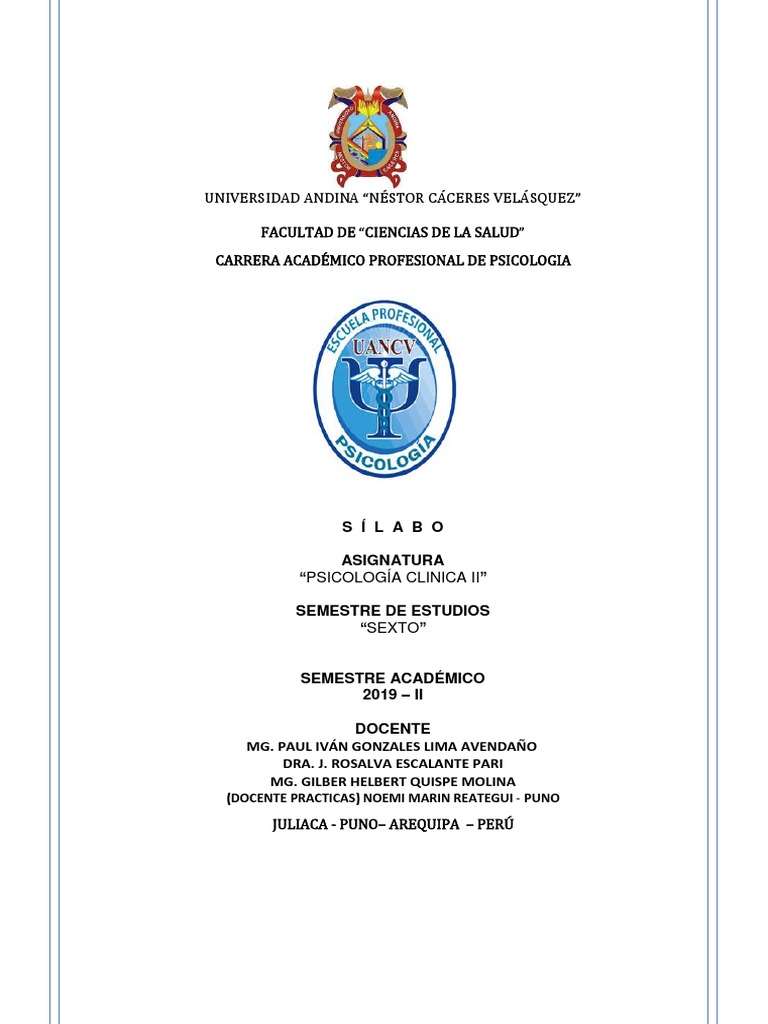 UNIVERSIDAD ANDINA “NÉSTOR CÁCERES VELÁSQUEZ”

FACULTAD DE “CIENCIAS DE LA SALUD”

CARRERA ACADÉMICO PROFESIONAL DE PSICOLOGIA

ESCUELA PROFESIONAL
UANCV
PSICOLOGÍA

S Í L A B O

ASIGNATURA
“PSICOLOGÍA CLINICA II”

SEMESTRE DE ESTUDIOS
“SEXTO”

SEMESTRE ACADÉMICO
2019 – II

DOCENTE
MG. PAUL IVÁN GONZALES LIMA AVENDAÑO
DRA. J. ROSALVA ESCALANTE PARI
MG. GILBER HELBERT QUISPE MOLINA
(DOCENTE PRACTICAS) NOEMI MARIN REATEGUI - PUNO

JULIACA - PUNO– AREQUIPA – PERÚ